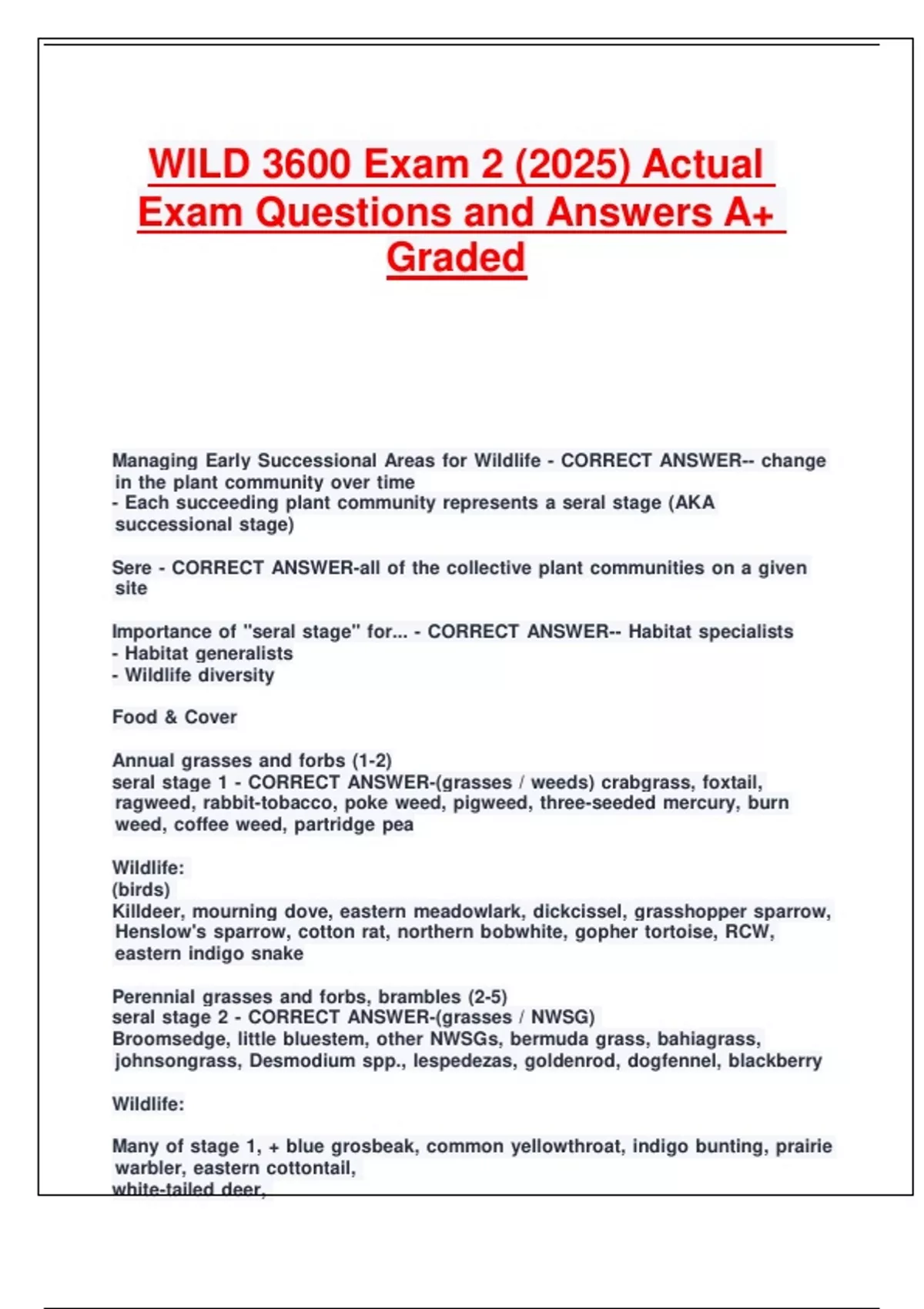 WILD 3600 Exam 2 (2025) Actual Exam Questions and Answers A+ Graded

Managing Early Successional Areas for Wildlife - CORRECT ANSWER-- change in the plant community over time
- Each succeeding plant community represents a seral stage (AKA successional stage)

Sere - CORRECT ANSWER-all of the collective plant communities on a given site

Importance of "seral stage" for... - CORRECT ANSWER-- Habitat specialists
- Habitat generalists
- Wildlife diversity

Food & Cover

Annual grasses and forbs (1-2)
seral stage 1 - CORRECT ANSWER-(grasses / weeds) crabgrass, foxtail, ragweed, rabbit-tobacco, poke weed, pigweed, three-seeded mercury, burn weed, coffee weed, partridge pea

Wildlife:
(birds)
Killdeer, mourning dove, eastern meadowlark, dickcissel, grasshopper sparrow, Henslow's sparrow, cotton rat, northern bobwhite, gopher tortoise, RCW, eastern indigo snake

Perennial grasses and forbs, brambles (2-5)
seral stage 2 - CORRECT ANSWER-(grasses / NWSG)
Broomsedge, little bluestem, other NWSGs, bermuda grass, bahiagrass, johnsongrass, Desmodium spp., lespedezas, goldenrod, dogfennel, blackberry

Wildlife:

Many of stage 1, + blue grosbeak, common yellowthroat, indigo bunting, prairie warbler, eastern cottontail,
white-tailed deer,